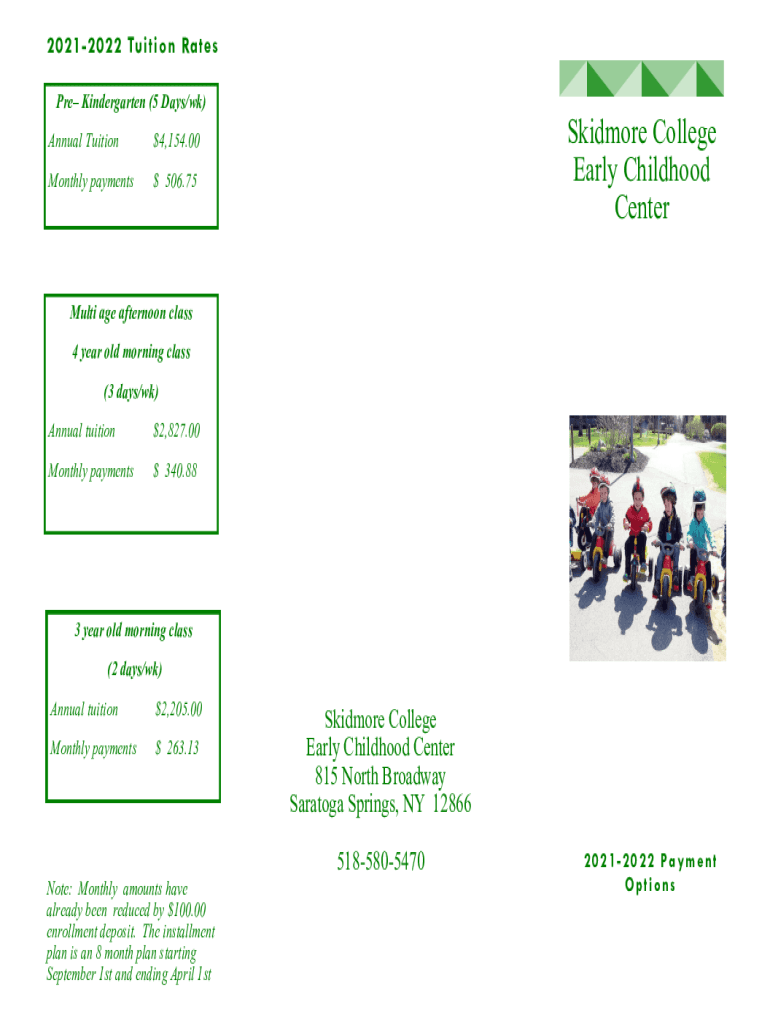 2021-2022 Tuition Rates

Pre– Kindergarten (5 Days/wk)

Annual Tuition $4,154.00

Monthly payments $ 506.75

Multi age afternoon class

4 year old morning class

(3 days/wk)

Annual tuition $2,827.00

Monthly payments $ 340.88

3 year old morning class

(2 days/wk)

Annual tuition $2,205.00

Monthly payments $ 263.13

Note: Monthly amounts have already been reduced by $100.00 enrollment deposit. The installment plan is an 8 month plan starting September 1st and ending April 1st

Skidmore College
Early Childhood Center
815 North Broadway
Saratoga Springs, NY 12866

518-580-5470

Skidmore College
Early Childhood
Center

2021-2022 Payment Options